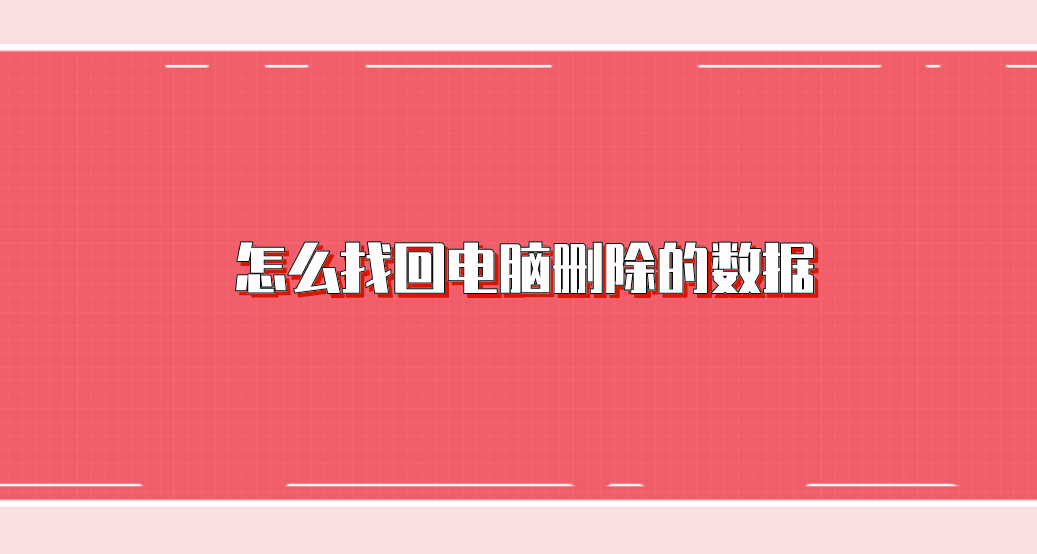 怎么找回电脑删除的数据